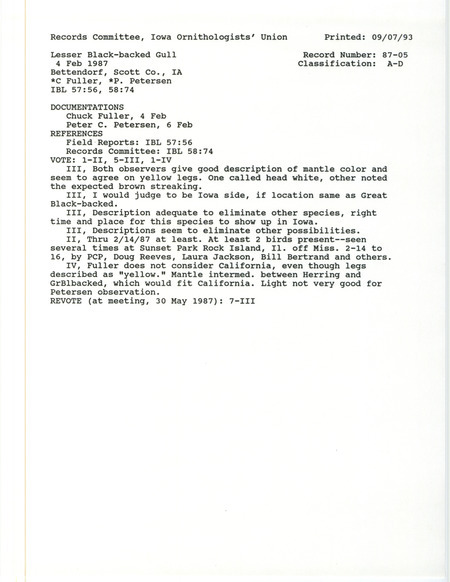 Records Committee, Iowa Ornithologists' Union     Printed: 09/07/93

Lesser Black-backed Gull     Record Number: 87-05
4 Feb 1987     Classification: A-D
Bettendorf, Scott Co., IA
*C Fuller, *P. Petersen
IBL 57:56, 58:74

DOCUMENTATIONS
Chuck Fuller, 4 Feb
Peter C. Petersen, 6 Feb
REFERENCES
Field Reports: IBL 57:56
Records Committee: IBL 58:74
VOTE: 1-II, 5-III, 1-IV
III, Both observers give good description of mantle color and seem to agree on yellow legs. One called head white, other noted the expected brown streaking.
III, I would judge to be Iowa side, if location same as Great Black-backed.
III, Description adequate to eliminate other species, right time and place for this species to show up in Iowa.
III, Descriptions seem to eliminate other possibilities.
II, Thru 2/14/87 at least. At least 2 birds present--seen several times at Sunset Park Rock Island, Il. off Miss. 2-14 to 16, by PCP, Doug Reeves, Laura Jackson, Bill Bertrand and others.
IV, Fuller does not consider California, even though legs described as "yellow." Mantle intermed. between Herring and GrBlbacked, which would fit California. Light not very good for Petersen observation.
REVOTE (at meeting, 30 May 1987): 7-III